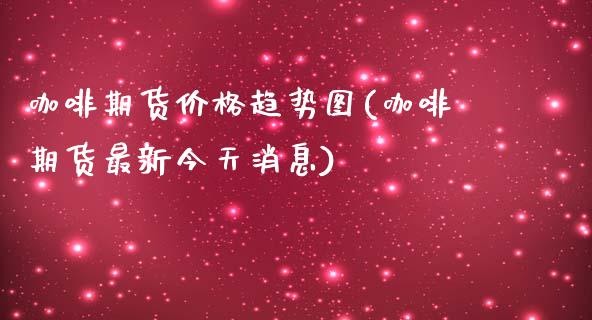 咖啡期货价格趋势图(咖啡期货最新今天消息)